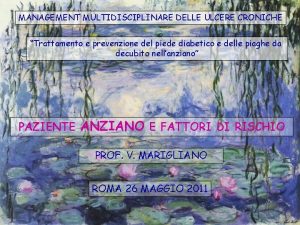 MANAGEMENT MULTIDISCIPLINARE DELLE ULCERE CRONICHE

"Trattamento e prevenzione del piede diabetico e delle piaghe da decubito nell'anziano"

PAZIENTE ANZIANO E FATTORI DI RISCHIO

PROF. V. MARIGLIANO

ROMA 26 MAGGIO 2011